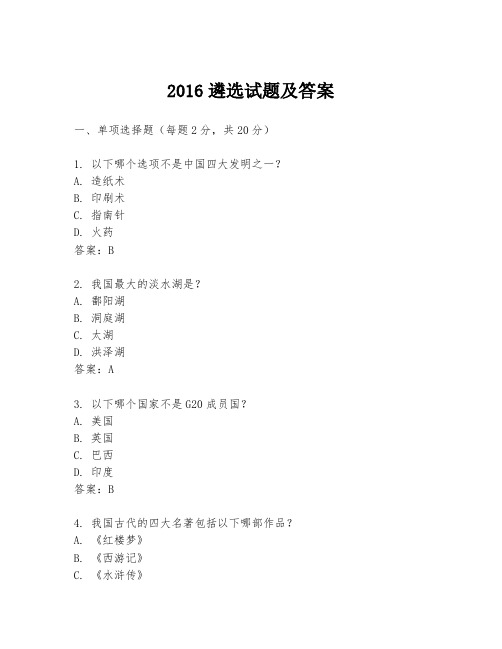 2016 遴选试题及答案

一、单项选择题（每题 2 分，共 20 分）

1. 以下哪个选项不是中国四大发明之一？
A. 造纸术
B. 印刷术
C. 指南针
D. 火药
答案：B

2. 我国最大的淡水湖是？
A. 鄱阳湖
B. 洞庭湖
C. 太湖
D. 洪泽湖
答案：A

3. 以下哪个国家不是 G20 成员国？
A. 美国
B. 英国
C. 巴西
D. 印度
答案：B

4. 我国古代的四大名著包括以下哪部作品？
A. 《红楼梦》
B. 《西游记》
C. 《水浒传》